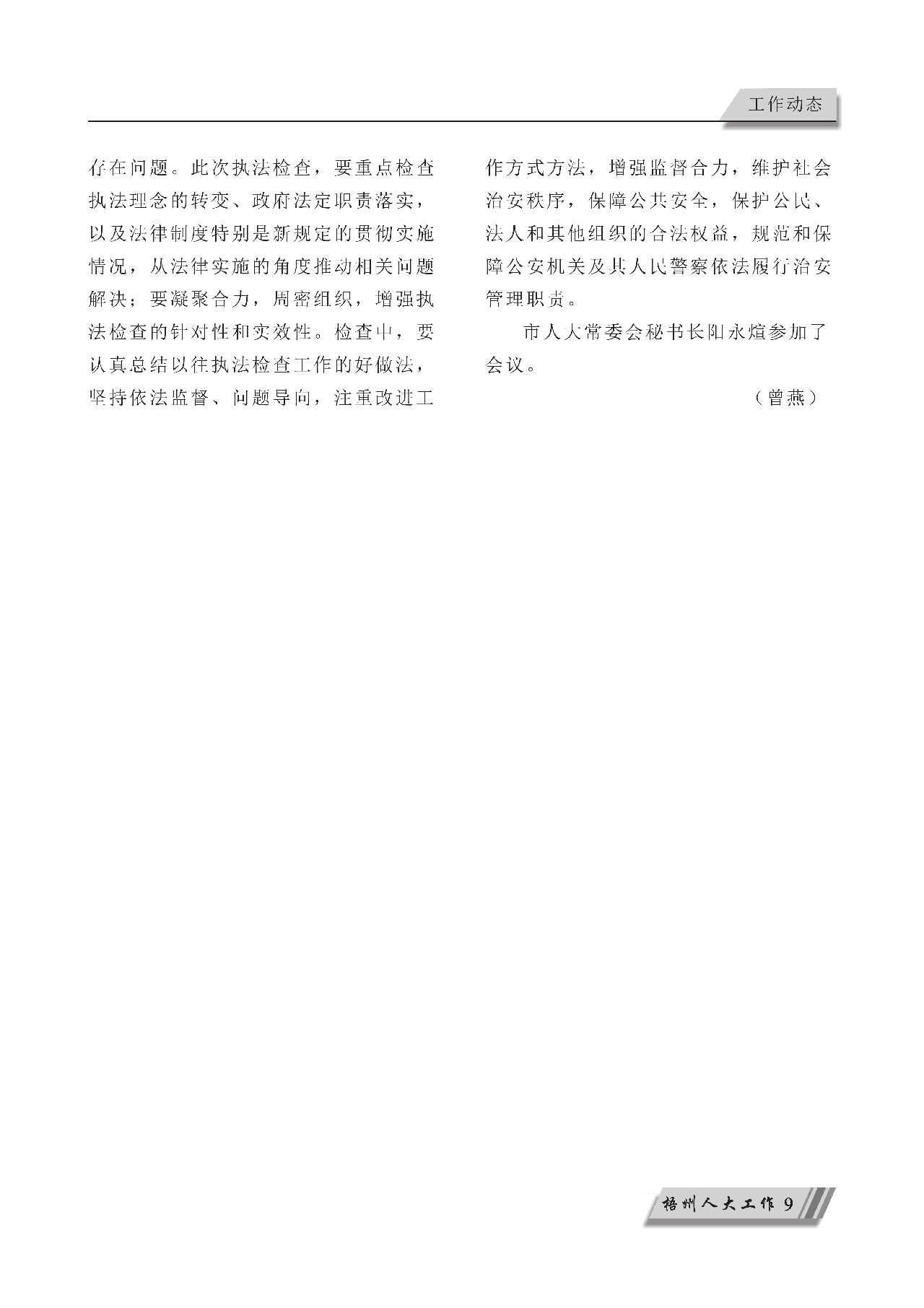 工作动态

存在问题。此次执法检查，要重点检查执法理念的转变、政府法定职责落实，以及法律制度特别是新规定的贯彻实施情况，从法律实施的角度推动相关问题解决；要凝聚合力，周密组织，增强执法检查的针对性和实效性。检查中，要认真总结以往执法检查工作的好做法，坚持依法监督、问题导向，注重改进工作方式方法，增强监督合力，维护社会治安秩序，保障公共安全，保护公民、法人和其他组织的合法权益，规范和保障公安机关及其人民警察依法履行治安管理职责。

市人大常委会秘书长阳永煊参加了会议。

（曾燕）

梧州人大工作 9